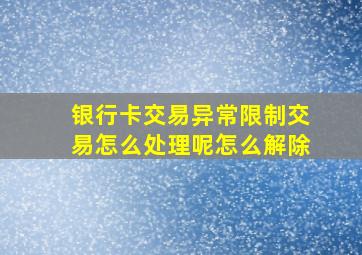 银行卡交易异常限制交易怎么处理呢怎么解除